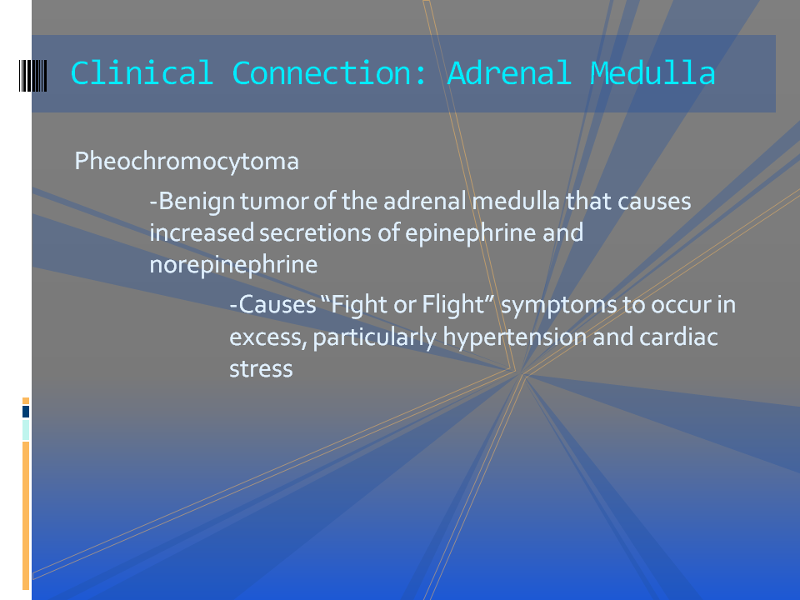 Clinical Connection: Adrenal Medulla

Pheochromocytoma

-Benign tumor of the adrenal medulla that causes increased secretions of epinephrine and norepinephrine

-Causes “Fight or Flight” symptoms to occur in excess, particularly hypertension and cardiac stress